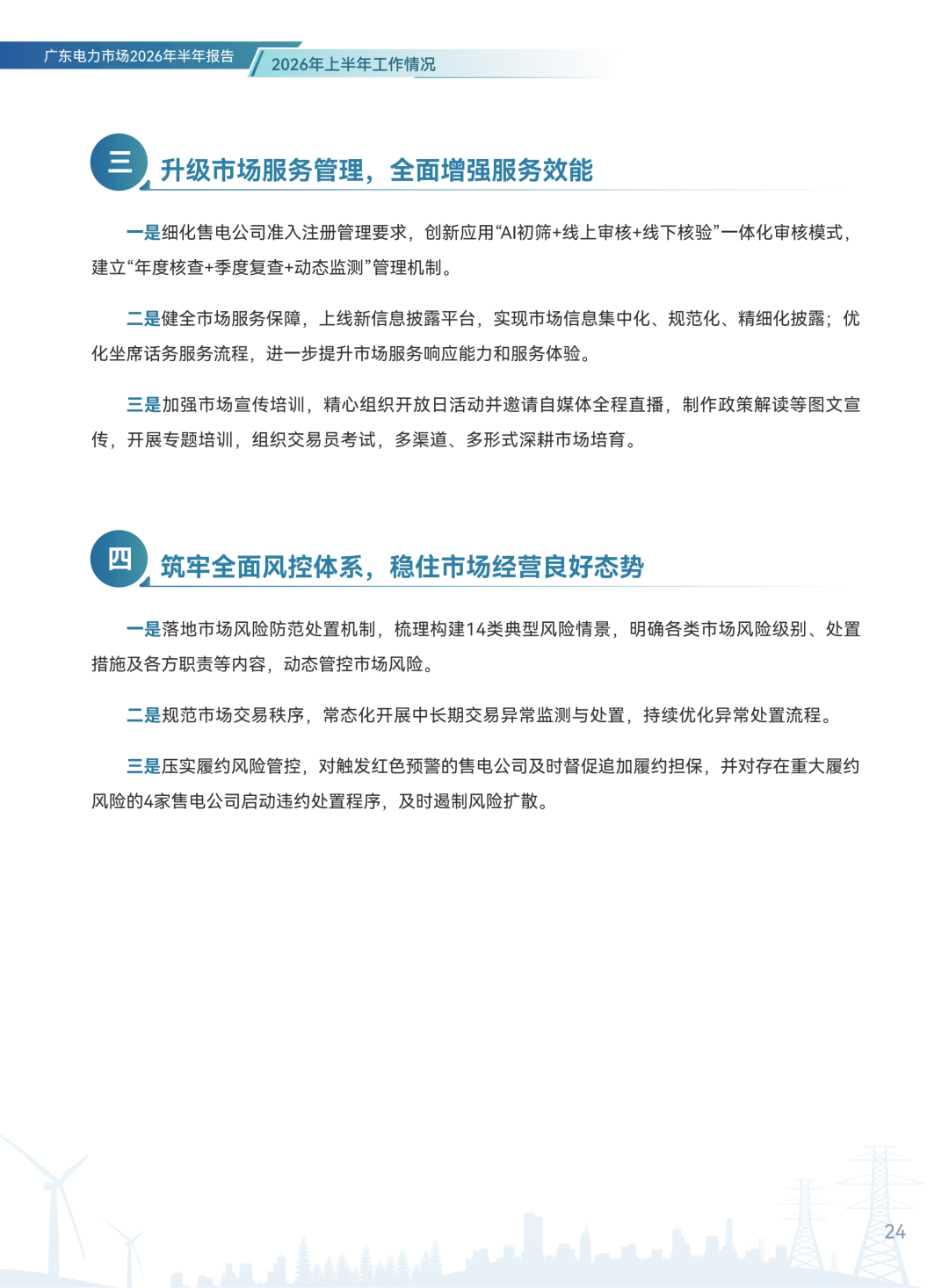 广东电力市场2026年半年报告

2026年上半年工作情况

三 升级市场服务管理，全面增强服务效能

一是细化售电公司准入注册管理要求，创新应用“AI初筛+线上审核+线下核验”一体化审核模式，建立“年度核查+季度复查+动态监测”管理机制。

二是健全市场服务保障，上线新信息披露平台，实现市场信息集中化、规范化、精细化披露；优化坐席话务服务流程，进一步提升市场服务响应能力和服务体验。

三是加强市场宣传培训，精心组织开放日活动并邀请自媒体全程直播，制作政策解读等图文宣传，开展专题培训，组织交易员考试，多渠道、多形式深耕市场培育。

四 筑牢全面风控体系，稳住市场经营良好态势

一是落地市场风险防范处置机制，梳理构建14类典型风险情景，明确各类市场风险级别、处置措施及各方职责等内容，动态管控市场风险。

二是规范市场交易秩序，常态化开展中长期交易异常监测与处置，持续优化异常处置流程。

三是压实履约风险管控，对触发红色预警的售电公司及时督促追加履约担保，并对存在重大履约风险的4家售电公司启动违约处置程序，及时遏制风险扩散。

24